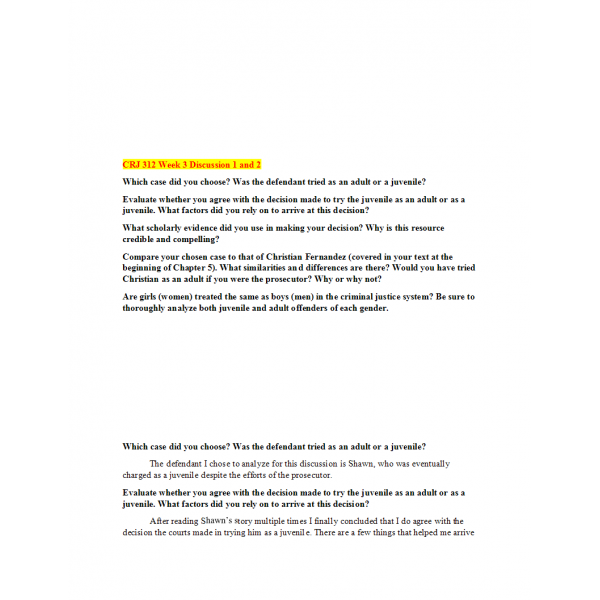 CRJ 312 Week 3 Discussion 1 and 2

Which case did you choose? Was the defendant tried as an adult or a juvenile?

Evaluate whether you agree with the decision made to try the juvenile as an adult or as a juvenile. What factors did you rely on to arrive at this decision?

What scholarly evidence did you use in making your decision? Why is this resource credible and compelling?

Compare your chosen case to that of Christian Fernandez (covered in your text at the beginning of Chapter 5). What similarities and differences are there? Would you have tried Christian as an adult if you were the prosecutor? Why or why not?

Are girls (women) treated the same as boys (men) in the criminal justice system? Be sure to thoroughly analyze both juvenile and adult offenders of each gender.

Which case did you choose? Was the defendant tried as an adult or a juvenile?

The defendant I chose to analyze for this discussion is Shawn, who was eventually charged as a juvenile despite the efforts of the prosecutor.

Evaluate whether you agree with the decision made to try the juvenile as an adult or as a juvenile. What factors did you rely on to arrive at this decision?

After reading Shawn's story multiple times I finally concluded that I do agree with the decision the courts made in trying him as a juvenile. There are a few things that helped me arrive